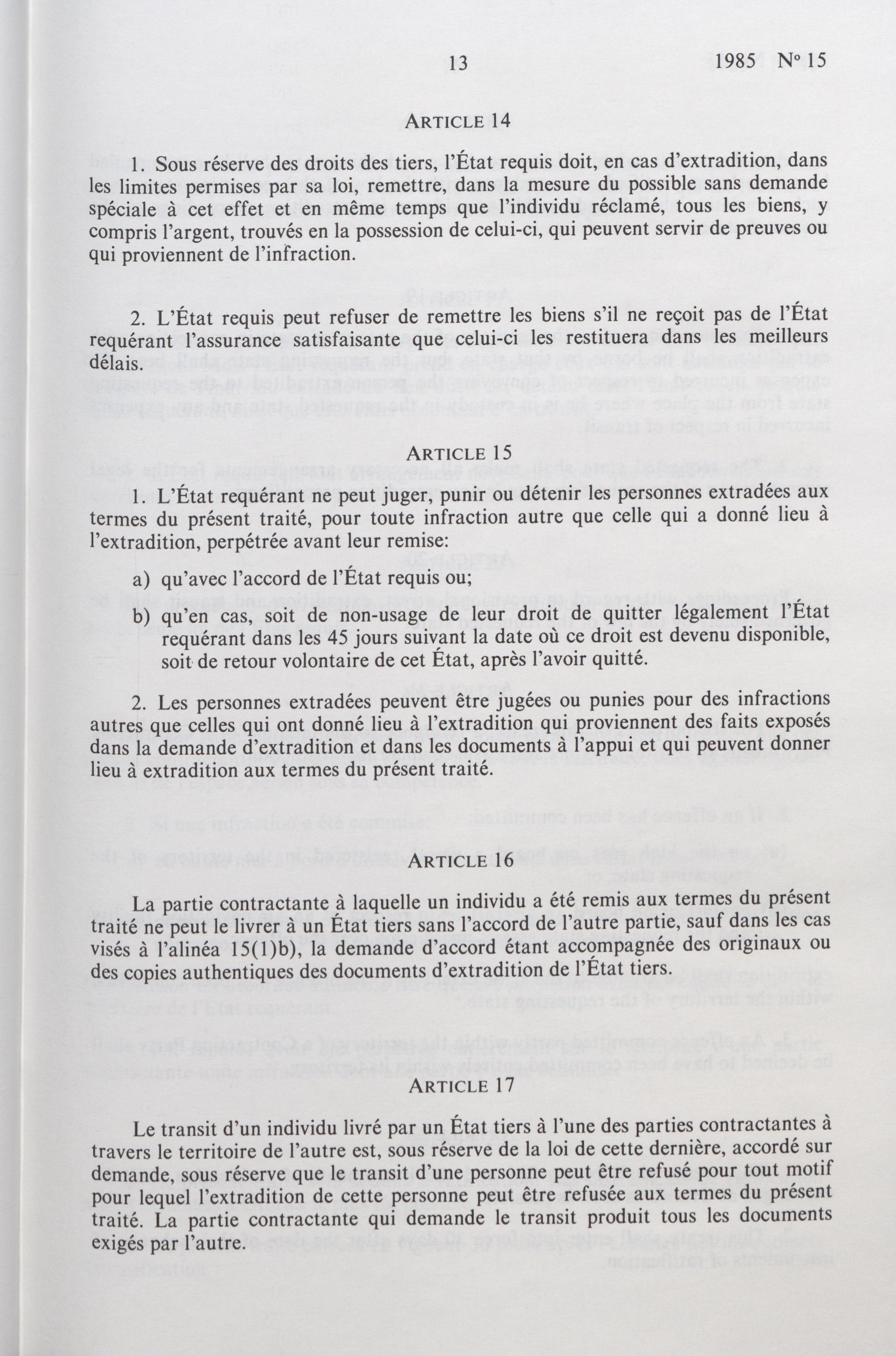 13 1985 Nº 15

ARTICLE 14

1. Sous réserve des droits des tiers, l'État requis doit, en cas d'extradition, dans les limites permises par sa loi, remettre, dans la mesure du possible sans demande spéciale à cet effet et en même temps que l'individu réclamé, tous les biens, y compris l'argent, trouvés en la possession de celui-ci, qui peuvent servir de preuves ou qui proviennent de l'infraction.

2. L'État requis peut refuser de remettre les biens s'il ne reçoit pas de l'État requérant l'assurance satisfaisante que celui-ci les restituera dans les meilleurs délais.

ARTICLE 15

1. L'État requérant ne peut juger, punir ou détenir les personnes extradées aux termes du présent traité, pour toute infraction autre que celle qui a donné lieu à l'extradition, perpétrée avant leur remise:

a) qu'avec l'accord de l'État requis ou;

b) qu'en cas, soit de non-usage de leur droit de quitter légalement l'État requérant dans les 45 jours suivant la date où ce droit est devenu disponible, soit de retour volontaire de cet État, après l'avoir quitté.

2. Les personnes extradées peuvent être jugées ou punies pour des infractions autres que celles qui ont donné lieu à l'extradition qui proviennent des faits exposés dans la demande d'extradition et dans les documents à l'appui et qui peuvent donner lieu à extradition aux termes du présent traité.

ARTICLE 16

La partie contractante à laquelle un individu a été remis aux termes du présent traité ne peut le livrer à un État tiers sans l'accord de l'autre partie, sauf dans les cas visés à l'alinéa 15(1)b), la demande d'accord étant accompagnée des originaux ou des copies authentiques des documents d'extradition de l'État tiers.

ARTICLE 17

Le transit d'un individu livré par un État tiers à l'une des parties contractantes à travers le territoire de l'autre est, sous réserve de la loi de cette dernière, accordé sur demande, sous réserve que le transit d'une personne peut être refusé pour tout motif pour lequel l'extradition de cette personne peut être refusée aux termes du présent traité. La partie contractante qui demande le transit produit tous les documents exigés par l'autre.